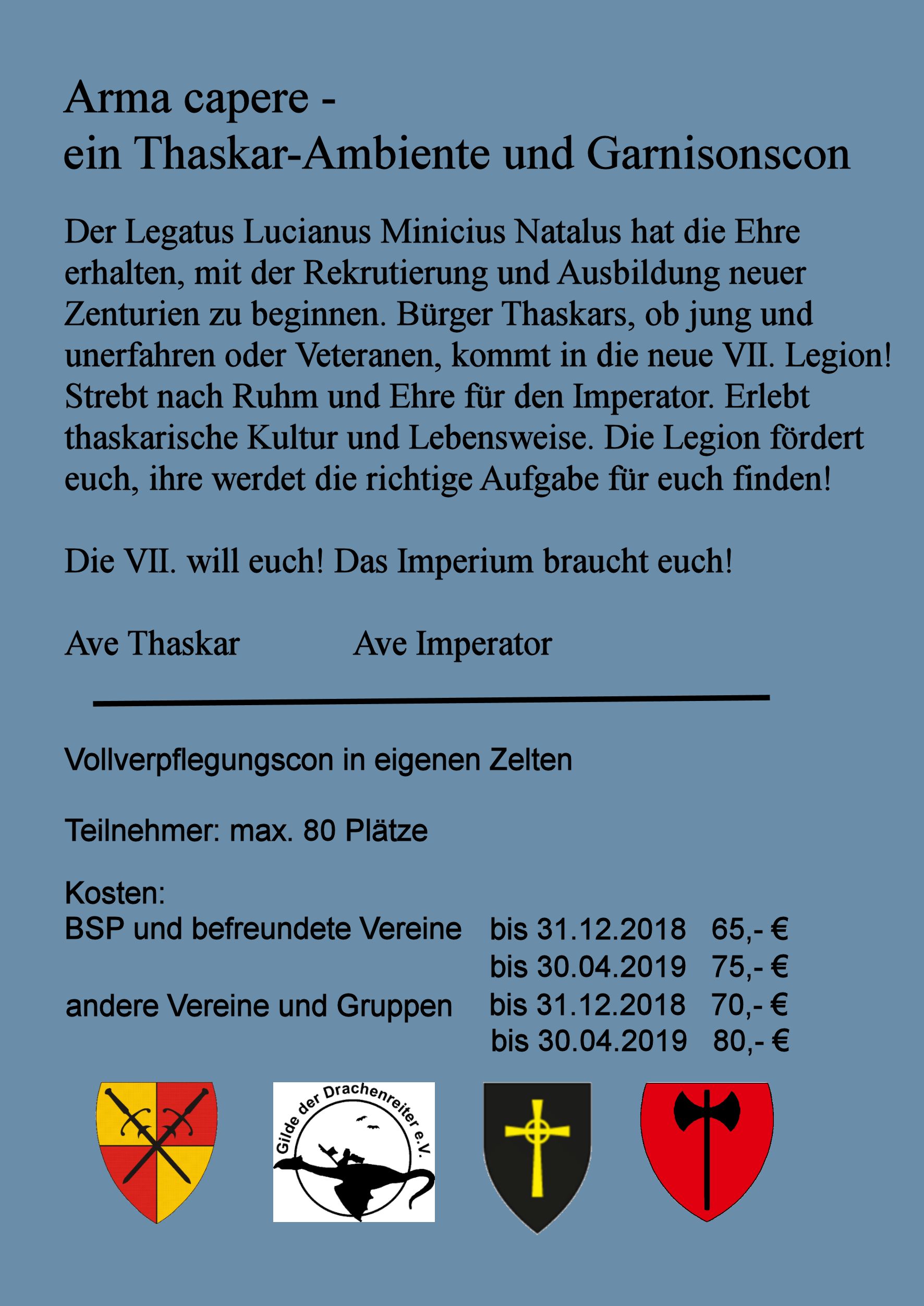 Arma capere -
ein Thaskar-Ambiente und Garnisonscon

Der Legatus Lucianus Minicius Natalus hat die Ehre erhalten, mit der Rekrutierung und Ausbildung neuer Zenturien zu beginnen. Bürger Thaskars, ob jung und unerfahren oder Veteranen, kommt in die neue VII. Legion! Strebt nach Ruhm und Ehre für den Imperator. Erlebt thaskarische Kultur und Lebensweise. Die Legion fördert euch, ihre werdet die richtige Aufgabe für euch finden!

Die VII. will euch! Das Imperium braucht euch!

Ave Thaskar Ave Imperator

Vollverpflegungscon in eigenen Zelten

Teilnehmer: max. 80 Plätze

Kosten:
BSP und befreundete Vereine bis 31.12.2018 65,- €
bis 30.04.2019 75,- €
andere Vereine und Gruppen bis 31.12.2018 70,- €
bis 30.04.2019 80,- €

Gilde der Drachenreiter e.V.